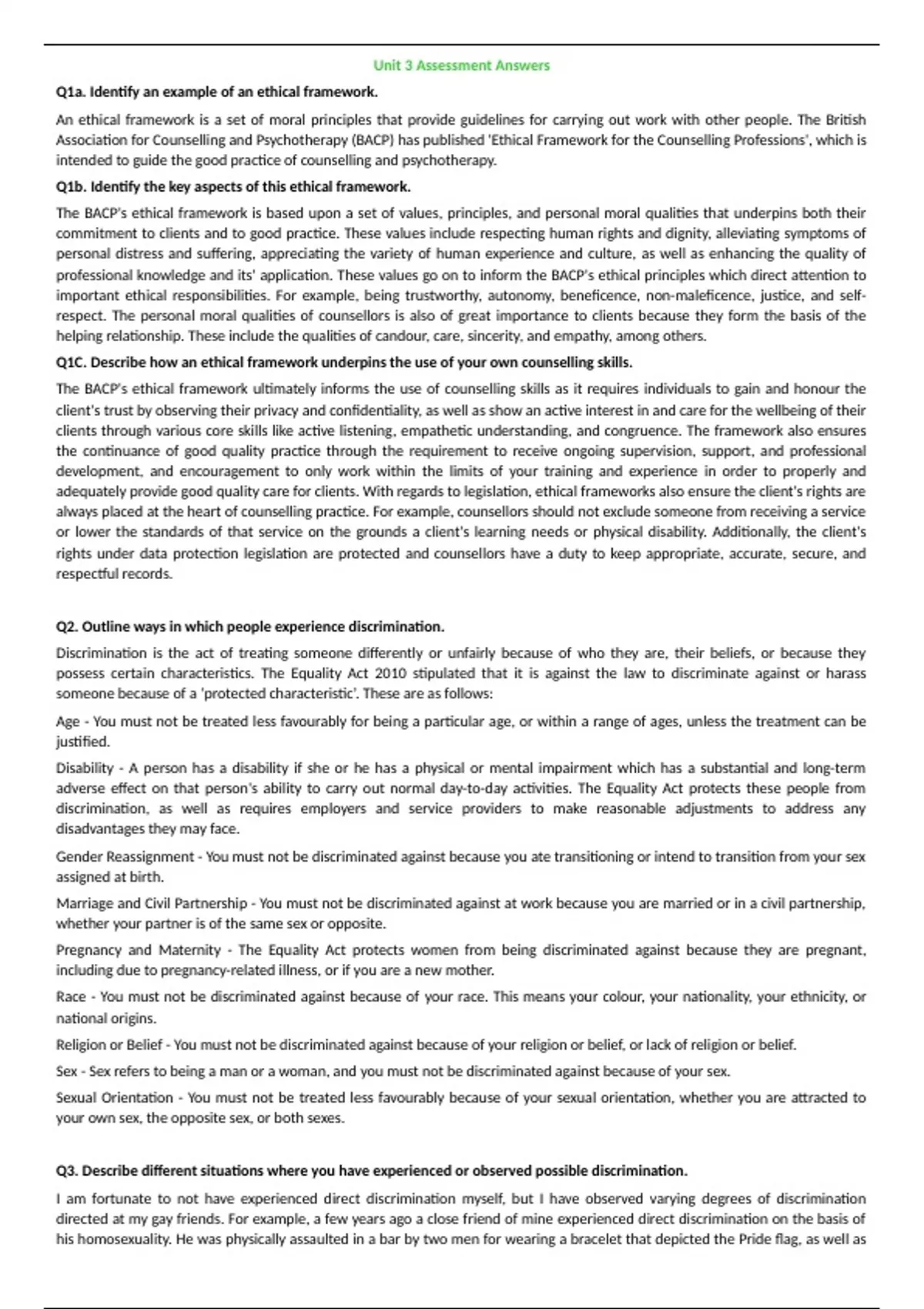 Unit 3 Assessment Answers

Q1a. Identify an example of an ethical framework.

An ethical framework is a set of moral principles that provide guidelines for carrying out work with other people. The British Association for Counselling and Psychotherapy (BACP) has published 'Ethical Framework for the Counselling Professions', which is intended to guide the good practice of counselling and psychotherapy.

Q1b. Identify the key aspects of this ethical framework.

The BACP's ethical framework is based upon a set of values, principles, and personal moral qualities that underpins both their commitment to clients and to good practice. These values include respecting human rights and dignity, alleviating symptoms of personal distress and suffering, appreciating the variety of human experience and culture, as well as enhancing the quality of professional knowledge and its' application. These values go on to inform the BACP's ethical principles which direct attention to important ethical responsibilities. For example, being trustworthy, autonomy, beneficence, non-maleficence, justice, and self-respect. The personal moral qualities of counsellors is also of great importance to clients because they form the basis of the helping relationship. These include the qualities of candour, care, sincerity, and empathy, among others.

Q1C. Describe how an ethical framework underpins the use of your own counselling skills.

The BACP's ethical framework ultimately informs the use of counselling skills as it requires individuals to gain and honour the client's trust by observing their privacy and confidentiality, as well as show an active interest in and care for the wellbeing of their clients through various core skills like active listening, empathetic understanding, and congruence. The framework also ensures the continuance of good quality practice through the requirement to receive ongoing supervision, support, and professional development, and encouragement to only work within the limits of your training and experience in order to properly and adequately provide good quality care for clients. With regards to legislation, ethical frameworks also ensure the client's rights are always placed at the heart of counselling practice. For example, counsellors should not exclude someone from receiving a service or lower the standards of that service on the grounds a client's learning needs or physical disability. Additionally, the client's rights under data protection legislation are protected and counsellors have a duty to keep appropriate, accurate, secure, and respectful records.

Q2. Outline ways in which people experience discrimination.

Discrimination is the act of treating someone differently or unfairly because of who they are, their beliefs, or because they possess certain characteristics. The Equality Act 2010 stipulated that it is against the law to discriminate against or harass someone because of a 'protected characteristic'. These are as follows:

Age - You must not be treated less favourably for being a particular age, or within a range of ages, unless the treatment can be justified.

Disability - A person has a disability if she or he has a physical or mental impairment which has a substantial and long-term adverse effect on that person's ability to carry out normal day-to-day activities. The Equality Act protects these people from discrimination, as well as requires employers and service providers to make reasonable adjustments to address any disadvantages they may face.

Gender Reassignment - You must not be discriminated against because you ate transitioning or intend to transition from your sex assigned at birth.

Marriage and Civil Partnership - You must not be discriminated against at work because you are married or in a civil partnership, whether your partner is of the same sex or opposite.

Pregnancy and Maternity - The Equality Act protects women from being discriminated against because they are pregnant, including due to pregnancy-related illness, or if you are a new mother.

Race - You must not be discriminated against because of your race. This means your colour, your nationality, your ethnicity, or national origins.

Religion or Belief - You must not be discriminated against because of your religion or belief, or lack of religion or belief.

Sex - Sex refers to being a man or a woman, and you must not be discriminated against because of your sex.

Sexual Orientation - You must not be treated less favourably because of your sexual orientation, whether you are attracted to your own sex, the opposite sex, or both sexes.

Q3. Describe different situations where you have experienced or observed possible discrimination.

I am fortunate to not have experienced direct discrimination myself, but I have observed varying degrees of discrimination directed at my gay friends. For example, a few years ago a close friend of mine experienced direct discrimination on the basis of his homosexuality. He was physically assaulted in a bar by two men for wearing a bracelet that depicted the Pride flag, as well as